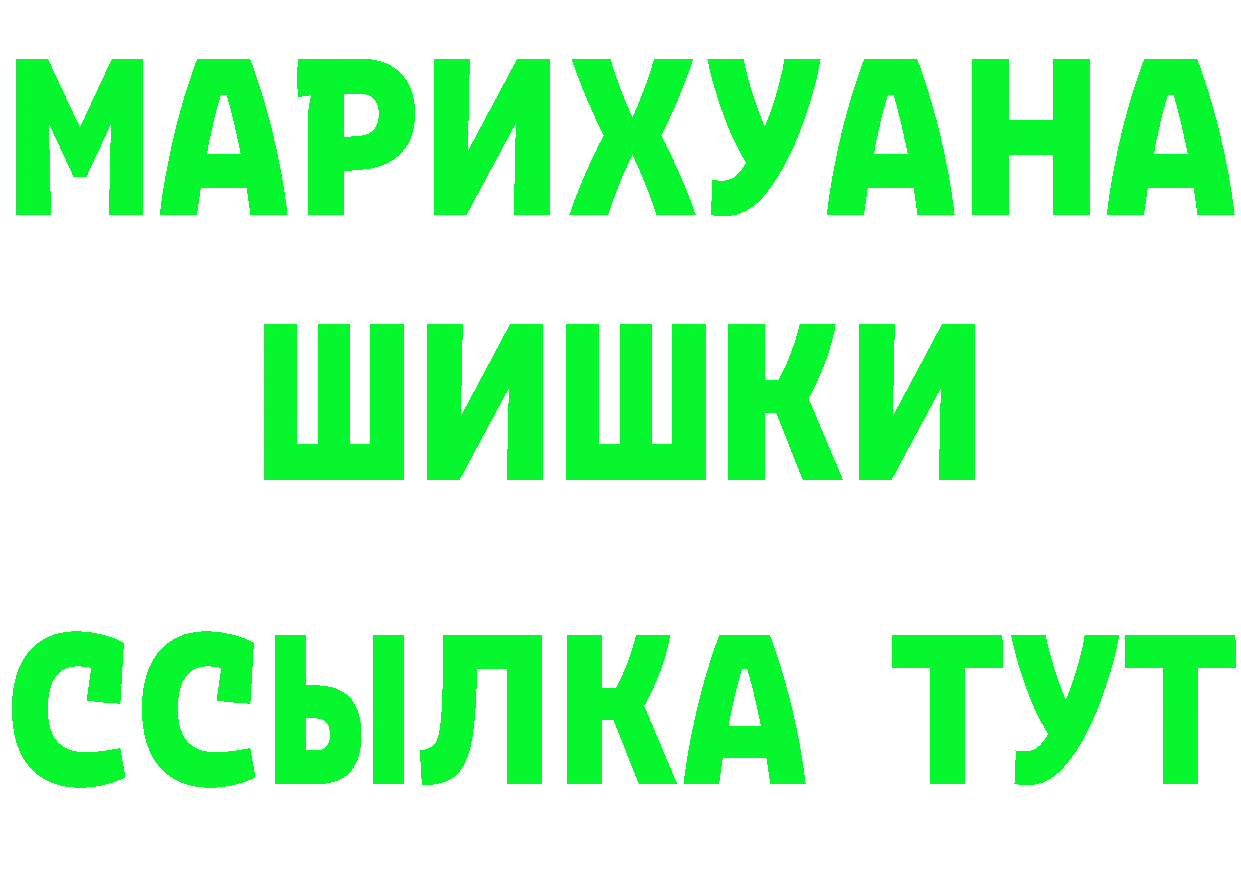 МАРИХУАНА
ШИШКИ
ССЫЛКА ТУТ